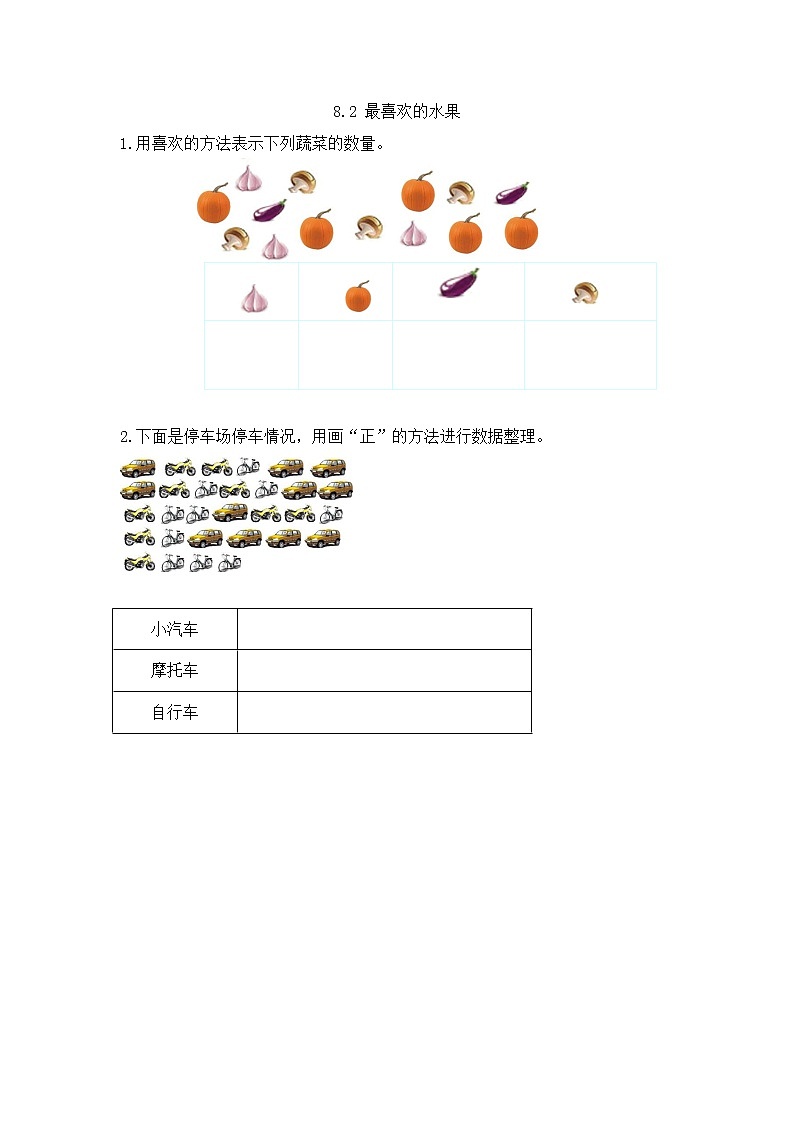 8.2 最喜欢的水果

1.用喜欢的方法表示下列蔬菜的数量。

2.下面是停车场停车情况，用画“正”的方法进行数据整理。

| 小汽车 | |
|---|---|
| 摩托车 | |
| 自行车 | |